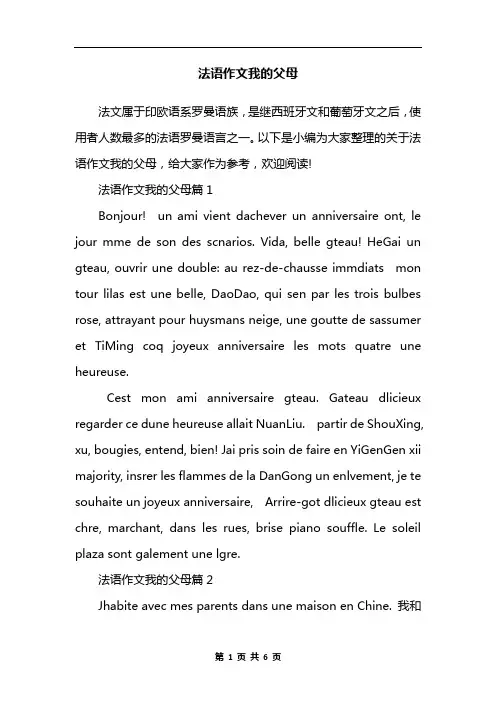 法语作文我的父母

法文属于印欧语系罗曼语族，是继西班牙文和葡萄牙文之后，使用者人数最多的法语罗曼语言之一。以下是小编为大家整理的关于法语作文我的父母，给大家作为参考，欢迎阅读!

法语作文我的父母篇 1

Bonjour! un ami vient dachever un anniversaire ont, le jour mme de son des scnarios. Vida, belle gteau! HeGai un gteau, ouvrir une double: au rez-de-chausse immdiats mon tour lilas est une belle, DaoDao, qui sen par les trois bulbes rose, attrayant pour huysmans neige, une goutte de sassumer et TiMing coq joyeux anniversaire les mots quatre une heureuse.

Cest mon ami anniversaire gteau. Gateau dlicieux regarder ce dune heureuse allait NuanLiu. partir de ShouXing, xu, bougies, entend, bien! Jai pris soin de faire en YiGenGen xii majority, insrer les flammes de la DanGong un enlvement, je te souhaite un joyeux anniversaire, Arrire-got dlicieux gteau est chre, marchant, dans les rues, brise piano souffle. Le soleil plaza sont galement une lgre.

法语作文我的父母篇 2

Jhabite avec mes parents dans une maison en Chine. 我和

第 1 页 共 6 页